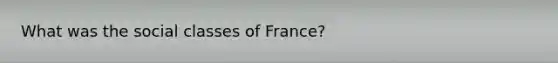 What was the social classes of France?